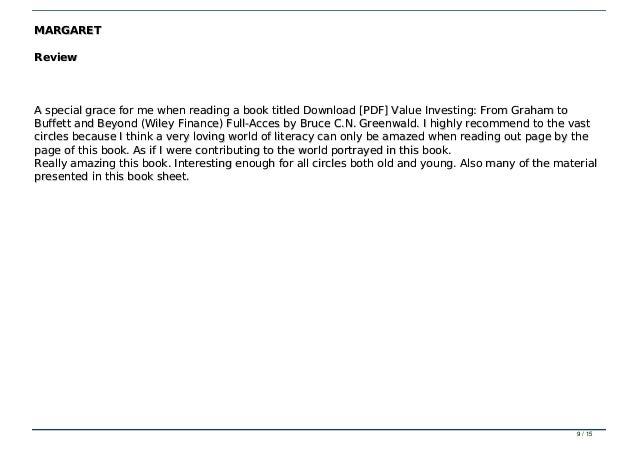 MARGARET

Review

A special grace for me when reading a book titled Download [PDF] Value Investing: From Graham to Buffett and Beyond (Wiley Finance) Full-Acces by Bruce C.N. Greenwald. I highly recommend to the vast circles because I think a very loving world of literacy can only be amazed when reading out page by the page of this book. As if I were contributing to the world portrayed in this book.
Really amazing this book. Interesting enough for all circles both old and young. Also many of the material presented in this book sheet.

9 / 15